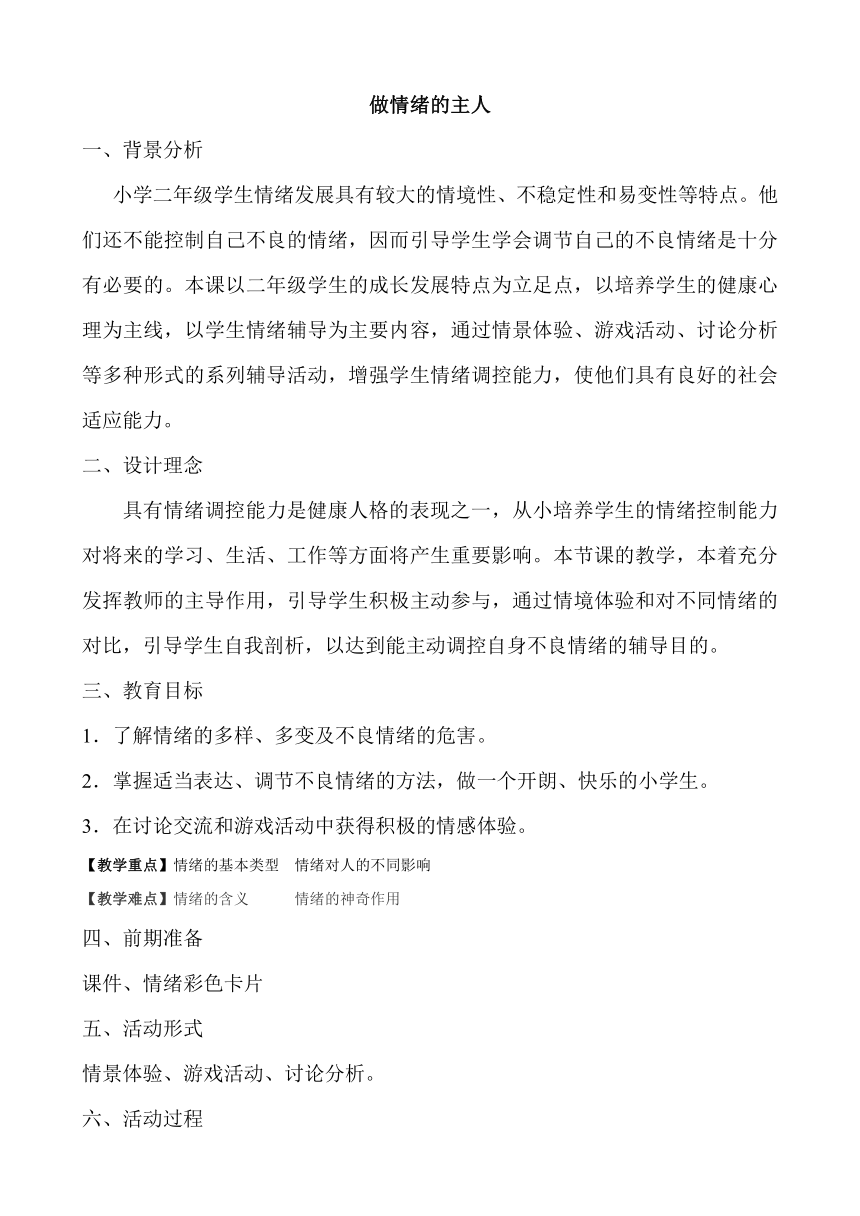 做情绪的主人

一、背景分析

小学二年级学生情绪发展具有较大的情境性、不稳定性和易变性等特点。他们还不能控制自己不良的情绪，因而引导学生学会调节自己的不良情绪是十分有必要的。本课以二年级学生的成长发展特点为立足点，以培养学生的健康心理为主线，以学生情绪辅导为主要内容，通过情景体验、游戏活动、讨论分析等多种形式的系列辅导活动，增强学生情绪调控能力，使他们具有良好的社会适应能力。

二、设计理念

具有情绪调控能力是健康人格的表现之一，从小培养学生的情绪控制能力对将来的学习、生活、工作等方面将产生重要影响。本节课的教学，本着充分发挥教师的主导作用，引导学生积极主动参与，通过情境体验和对不同情绪的对比，引导学生自我剖析，以达到能主动调控自身不良情绪的辅导目的。

三、教育目标

1．了解情绪的多样、多变及不良情绪的危害。

2．掌握适当表达、调节不良情绪的方法，做一个开朗、快乐的小学生。

3．在讨论交流和游戏活动中获得积极的情感体验。

【教学重点】情绪的基本类型　情绪对人的不同影响

【教学难点】情绪的含义　　　情绪的神奇作用

四、前期准备

课件、情绪彩色卡片

五、活动形式

情景体验、游戏活动、讨论分析。

六、活动过程